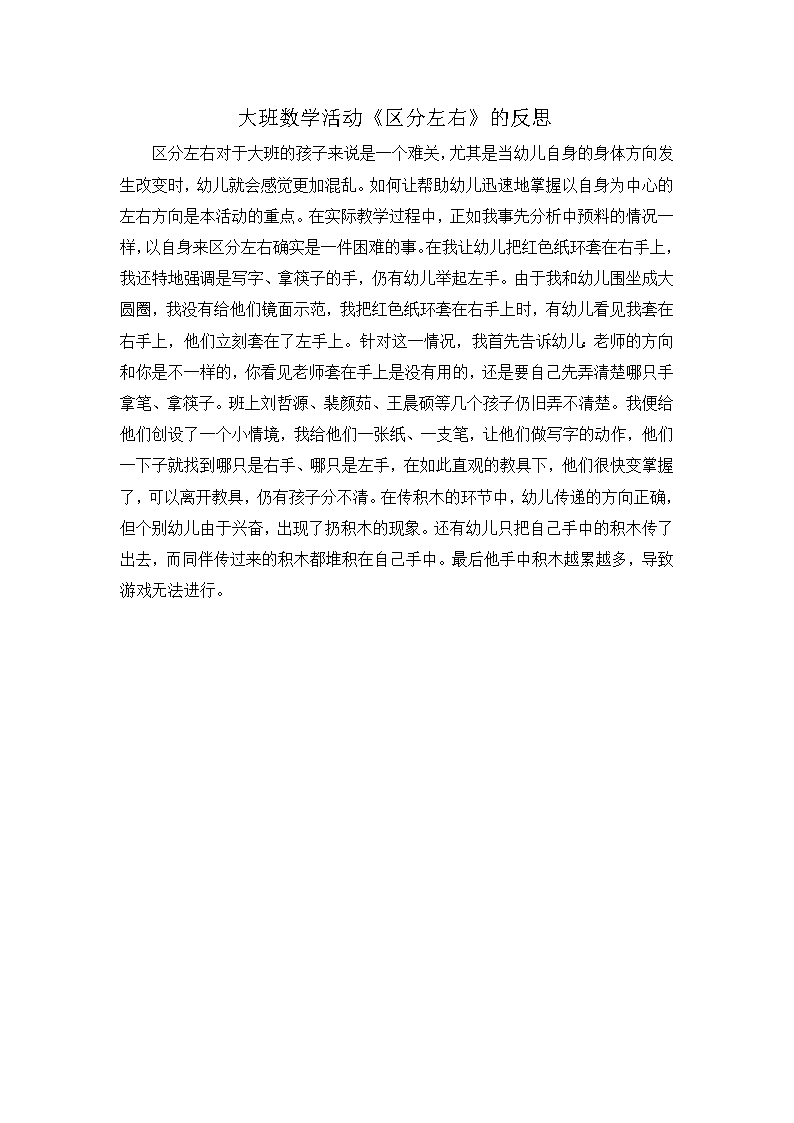 大班数学活动《区分左右》的反思

区分左右对于大班的孩子来说是一个难关，尤其是当幼儿自身的身体方向发生改变时，幼儿就会感觉更加混乱。如何让帮助幼儿迅速地掌握以自身为中心的左右方向是本活动的重点。在实际教学过程中，正如我事先分析中预料的情况一样，以自身来区分左右确实是一件困难的事。在我让幼儿把红色纸环套在右手上，我还特地强调是写字、拿筷子的手，仍有幼儿举起左手。由于我和幼儿围坐成大圆圈，我没有给他们镜面示范，我把红色纸环套在右手上时，有幼儿看见我套在右手上，他们立刻套在了左手上。针对这一情况，我首先告诉幼儿：老师的方向和你是不一样的，你看见老师套在手上是没有用的，还是要自己先弄清楚哪只手拿笔、拿筷子。班上刘哲源、裴颜茹、王晨硕等几个孩子仍旧弄不清楚。我便给他们创设了一个小情境，我给他们一张纸、一支笔，让他们做写字的动作，他们一下子就找到哪只是右手、哪只是左手，在如此直观的教具下，他们很快变掌握了，可以离开教具，仍有孩子分不清。在传积木的环节中，幼儿传递的方向正确，但个别幼儿由于兴奋，出现了扔积木的现象。还有幼儿只把自己手中的积木传了出去，而同伴传过来的积木都堆积在自己手中。最后他手中积木越累越多，导致游戏无法进行。